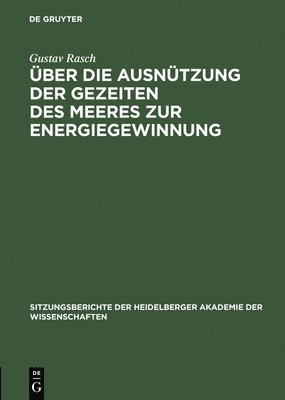 DE GRUYTER

Gustav Rasch

ÜBER DIE AUSNÜTZUNG DER GEZEITEN DES MEERES ZUR ENERGIEGEWINNUNG

SITZUNGSBERICHTE DER HEIDELBERGER AKADEMIE DER WISSENSCHAFTEN

DE G